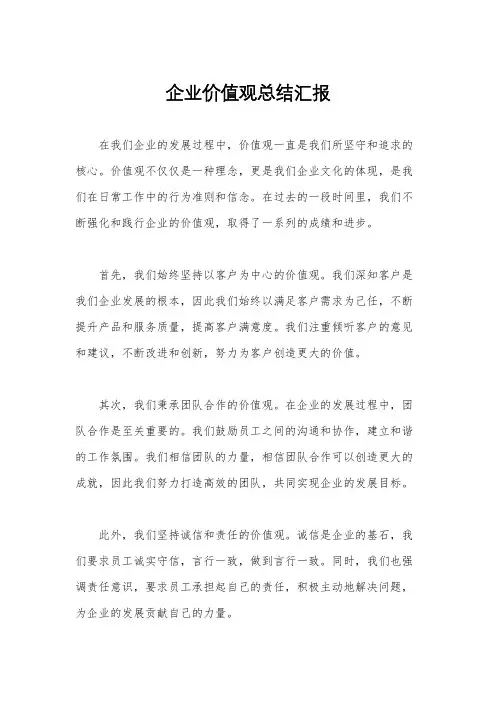 企业价值观总结汇报

在我们企业的发展过程中，价值观一直是我们所坚守和追求的核心。价值观不仅仅是一种理念，更是我们企业文化的体现，是我们在日常工作中的行为准则和信念。在过去的一段时间里，我们不断强化和践行企业的价值观，取得了一系列的成绩和进步。

首先，我们始终坚持以客户为中心的价值观。我们深知客户是我们企业发展的根本，因此我们始终以满足客户需求为己任，不断提升产品和服务质量，提高客户满意度。我们注重倾听客户的意见和建议，不断改进和创新，努力为客户创造更大的价值。

其次，我们秉承团队合作的价值观。在企业的发展过程中，团队合作是至关重要的。我们鼓励员工之间的沟通和协作，建立和谐的工作氛围。我们相信团队的力量，相信团队合作可以创造更大的成就，因此我们努力打造高效的团队，共同实现企业的发展目标。

此外，我们坚持诚信和责任的价值观。诚信是企业的基石，我们要求员工诚实守信，言行一致，做到言行一致。同时，我们也强调责任意识，要求员工承担起自己的责任，积极主动地解决问题，为企业的发展贡献自己的力量。